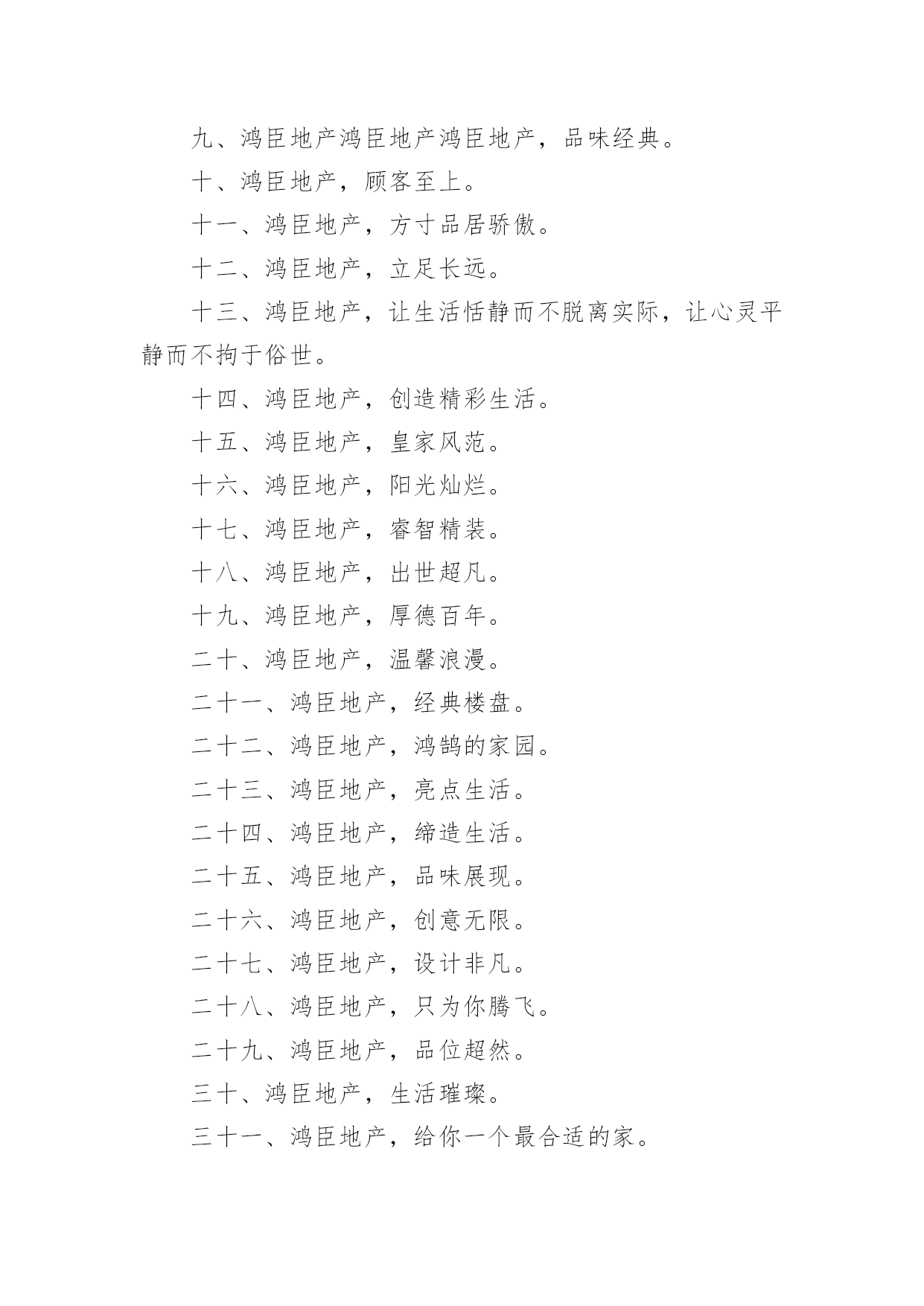 九、鸿臣地产鸿臣地产鸿臣地产，品味经典。

十、鸿臣地产，顾客至上。

十一、鸿臣地产，方寸品居骄傲。

十二、鸿臣地产，立足长远。

十三、鸿臣地产，让生活恬静而不脱离实际，让心灵平静而不拘于俗世。

十四、鸿臣地产，创造精彩生活。

十五、鸿臣地产，皇家风范。

十六、鸿臣地产，阳光灿烂。

十七、鸿臣地产，睿智精装。

十八、鸿臣地产，出世超凡。

十九、鸿臣地产，厚德百年。

二十、鸿臣地产，温馨浪漫。

二十一、鸿臣地产，经典楼盘。

二十二、鸿臣地产，鸿鹄的家园。

二十三、鸿臣地产，亮点生活。

二十四、鸿臣地产，缔造生活。

二十五、鸿臣地产，品味展现。

二十六、鸿臣地产，创意无限。

二十七、鸿臣地产，设计非凡。

二十八、鸿臣地产，只为你腾飞。

二十九、鸿臣地产，品位超然。

三十、鸿臣地产，生活璀璨。

三十一、鸿臣地产，给你一个最合适的家。